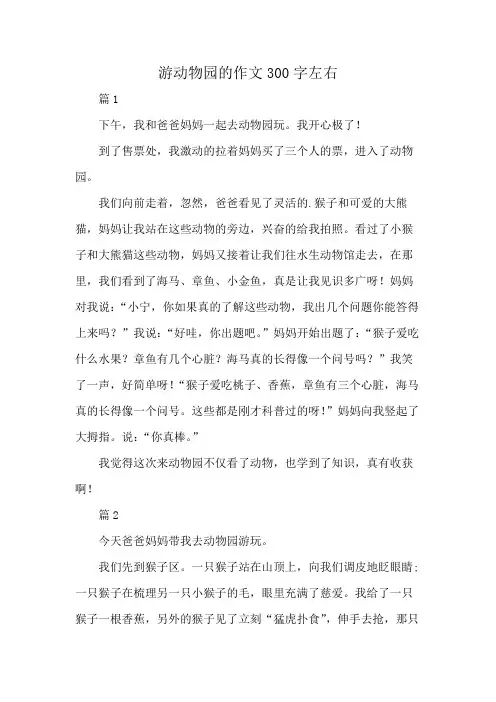 游动物园的作文300字左右

篇1

下午，我和爸爸妈妈一起去动物园玩。我开心极了！

到了售票处，我激动的拉着妈妈买了三个人的票，进入了动物园。

我们向前走着，忽然，爸爸看见了灵活的.猴子和可爱的大熊猫，妈妈让我站在这些动物的旁边，兴奋的给我拍照。看过了小猴子和大熊猫这些动物，妈妈又接着让我们往水生动物馆走去，在那里，我们看到了海马、章鱼、小金鱼，真是让我见识多广呀！妈妈对我说：“小宁，你如果真的了解这些动物，我出几个问题你能答得上来吗？”我说：“好哇，你出题吧。”妈妈开始出题了：“猴子爱吃什么水果？章鱼有几个心脏？海马真的长得像一个问号吗？”我笑了一声，好简单呀！“猴子爱吃桃子、香蕉，章鱼有三个心脏，海马真的长得像一个问号。这些都是刚才科普过的呀！”妈妈向我竖起了大拇指。说：“你真棒。”

我觉得这次来动物园不仅看了动物，也学到了知识，真有收获啊！

篇2

今天爸爸妈妈带我去动物园游玩。

我们先到猴子区。一只猴子站在山顶上，向我们调皮地眨眼睛；一只猴子在梳理另一只小猴子的毛，眼里充满了慈爱。我给了一只猴子一根香蕉，另外的猴子见了立刻“猛虎扑食”，伸手去抢，那只